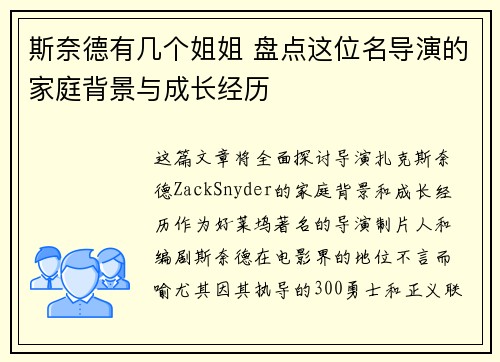 斯奈德有几个姐姐 盘点这位名导演的家庭背景与成长经历

这篇文章将全面探讨导演扎克斯奈德ZackSnyder的家庭背景和成长经历作为好莱坞著名的导演制片人和编剧斯奈德在电影界的地位不言而喻尤其因其执导的300勇士和正义联